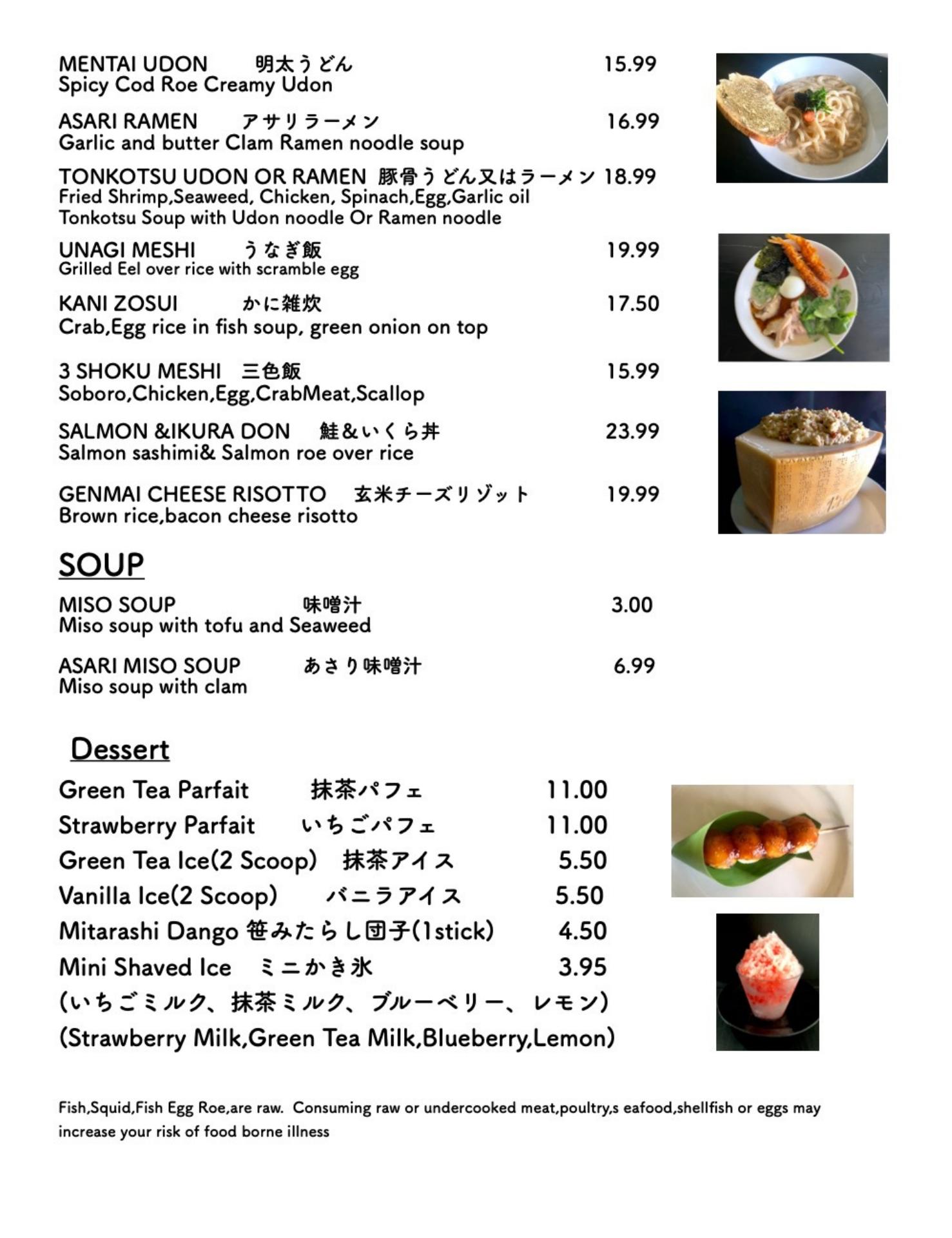 MENTAI UDON 明太うどん 15.99
Spicy Cod Roe Creamy Udon

ASARI RAMEN アサリラーメン 16.99
Garlic and butter Clam Ramen noodle soup

TONKOTSU UDON OR RAMEN 豚骨うどん又はラーメン 18.99
Fried Shrimp,Seaweed, Chicken, Spinach,Egg,Garlic oil
Tonkotsu Soup with Udon noodle Or Ramen noodle

UNAGI MESHI うなぎ飯 19.99
Grilled Eel over rice with scramble egg

KANI ZOSUI かに雑炊 17.50
Crab,Egg rice in fish soup, green onion on top

3 SHOKU MESHI 三色飯 15.99
Soboro,Chicken,Egg,CrabMeat,Scallop

SALMON &IKURA DON 鮭&いくら丼 23.99
Salmon sashimi& Salmon roe over rice

GENMAI CHEESE RISOTTO 玄米チーズリゾット 19.99
Brown rice,bacon cheese risotto

SOUP

MISO SOUP 味噌汁 3.00
Miso soup with tofu and Seaweed

ASARI MISO SOUP あさり味噌汁 6.99
Miso soup with clam

Dessert

Green Tea Parfait 抹茶パフェ 11.00
Strawberry Parfait いちごパフェ 11.00
Green Tea Ice(2 Scoop) 抹茶アイス 5.50
Vanilla Ice(2 Scoop) バニラアイス 5.50
Mitarashi Dango 笹みたらし団子(1stick) 4.50
Mini Shaved Ice ミニかき氷 3.95
(いちごミルク、抹茶ミルク、ブルーベリー、レモン)
(Strawberry Milk,Green Tea Milk,Blueberry,Lemon)

Fish,Squid,Fish Egg Roe,are raw. Consuming raw or undercooked meat,poultry,s eafood,shellfish or eggs may increase your risk of food borne illness